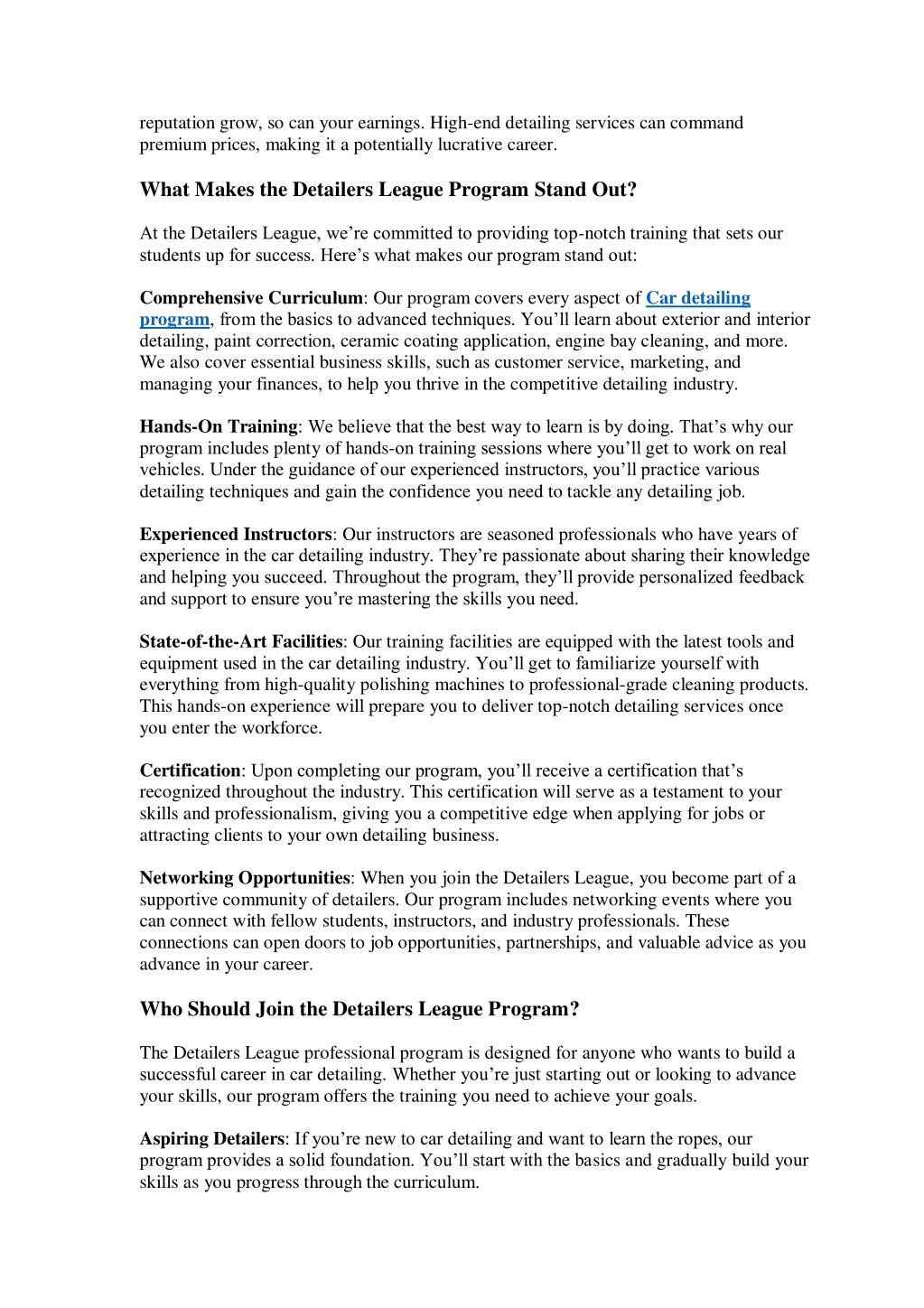 reputation grow, so can your earnings. High-end detailing services can command premium prices, making it a potentially lucrative career.

What Makes the Detailers League Program Stand Out?

At the Detailers League, we’re committed to providing top-notch training that sets our students up for success. Here’s what makes our program stand out:

Comprehensive Curriculum: Our program covers every aspect of Car detailing program, from the basics to advanced techniques. You’ll learn about exterior and interior detailing, paint correction, ceramic coating application, engine bay cleaning, and more. We also cover essential business skills, such as customer service, marketing, and managing your finances, to help you thrive in the competitive detailing industry.

Hands-On Training: We believe that the best way to learn is by doing. That’s why our program includes plenty of hands-on training sessions where you’ll get to work on real vehicles. Under the guidance of our experienced instructors, you’ll practice various detailing techniques and gain the confidence you need to tackle any detailing job.

Experienced Instructors: Our instructors are seasoned professionals who have years of experience in the car detailing industry. They’re passionate about sharing their knowledge and helping you succeed. Throughout the program, they’ll provide personalized feedback and support to ensure you’re mastering the skills you need.

State-of-the-Art Facilities: Our training facilities are equipped with the latest tools and equipment used in the car detailing industry. You’ll get to familiarize yourself with everything from high-quality polishing machines to professional-grade cleaning products. This hands-on experience will prepare you to deliver top-notch detailing services once you enter the workforce.

Certification: Upon completing our program, you’ll receive a certification that’s recognized throughout the industry. This certification will serve as a testament to your skills and professionalism, giving you a competitive edge when applying for jobs or attracting clients to your own detailing business.

Networking Opportunities: When you join the Detailers League, you become part of a supportive community of detailers. Our program includes networking events where you can connect with fellow students, instructors, and industry professionals. These connections can open doors to job opportunities, partnerships, and valuable advice as you advance in your career.

Who Should Join the Detailers League Program?

The Detailers League professional program is designed for anyone who wants to build a successful career in car detailing. Whether you’re just starting out or looking to advance your skills, our program offers the training you need to achieve your goals.

Aspiring Detailers: If you’re new to car detailing and want to learn the ropes, our program provides a solid foundation. You’ll start with the basics and gradually build your skills as you progress through the curriculum.